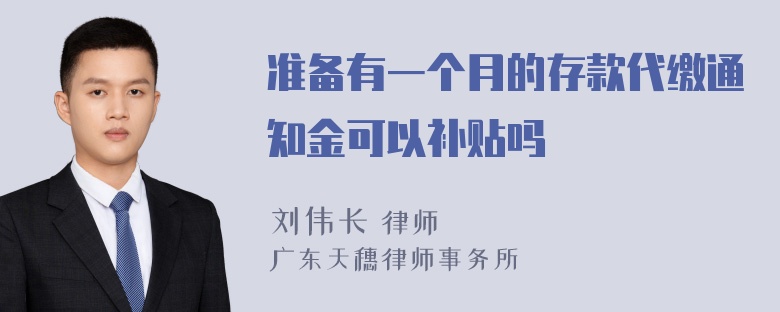 准备有一个月的存款代缴通知金可以补贴吗

刘伟长 律师
广东天穗律师事务所